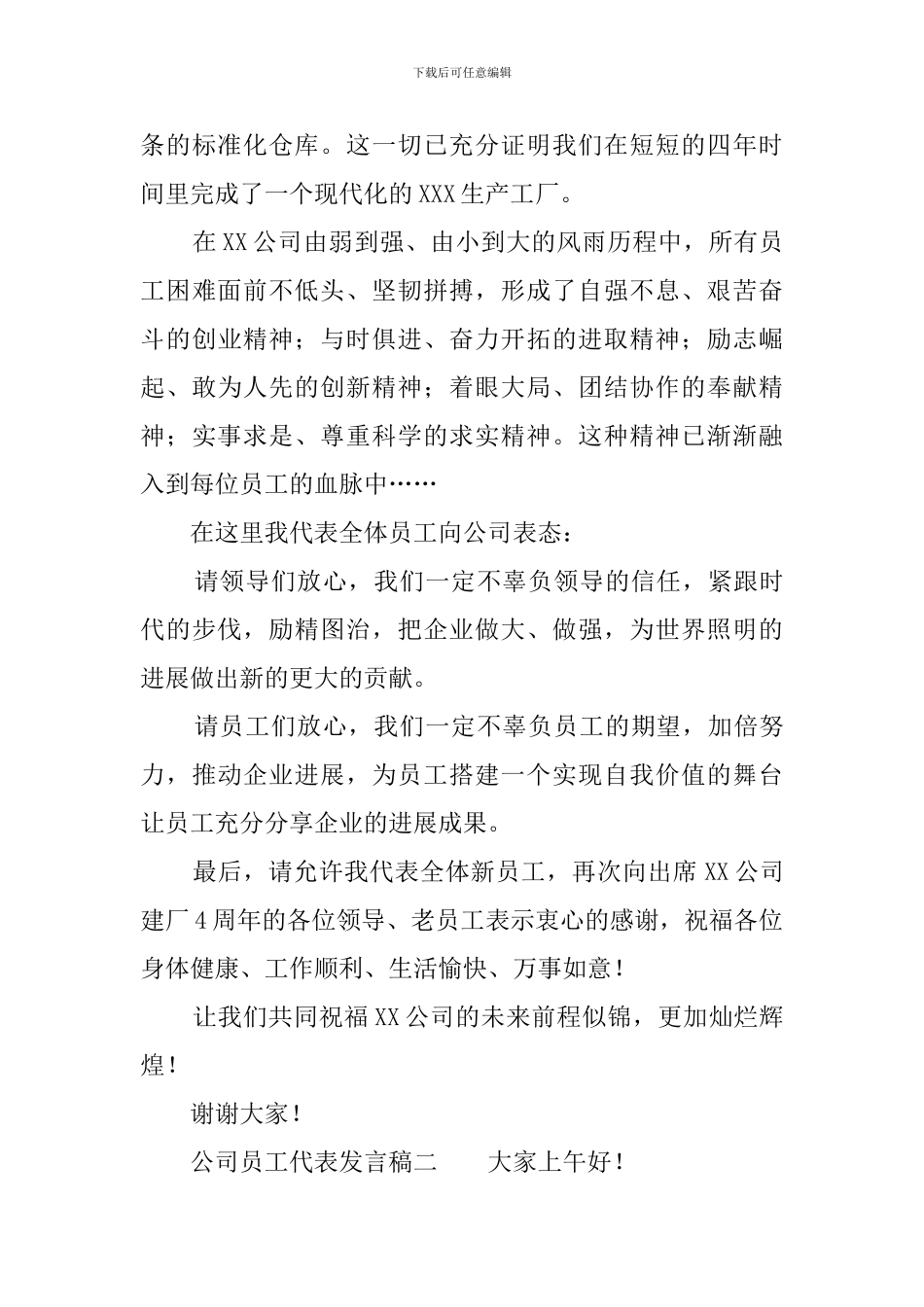 下载后可任意编辑

条的标准化仓库。这一切已充分证明我们在短短的四年时间里完成了一个现代化的XXX生产工厂。

在XX公司由弱到强、由小到大的风雨历程中，所有员工困难面前不低头、坚韧拼搏，形成了自强不息、艰苦奋斗的创业精神；与时俱进、奋力开拓的进取精神；励志崛起、敢为人先的创新精神；着眼大局、团结协作的奉献精神；实事求是、尊重科学的求实精神。这种精神已渐渐融入到每位员工的血脉中……

在这里我代表全体员工向公司表态：

请领导们放心，我们一定不辜负领导的信任，紧跟时代的步伐，励精图治，把企业做大、做强，为世界照明的进展做出新的更大的贡献。

请员工们放心，我们一定不辜负员工的期望，加倍努力，推动企业进展，为员工搭建一个实现自我价值的舞台让员工充分分享企业的进展成果。

最后，请允许我代表全体新员工，再次向出席XX公司建厂4周年的各位领导、老员工表示衷心的感谢，祝福各位身体健康、工作顺利、生活愉快、万事如意！

让我们共同祝福XX公司的未来前程似锦，更加灿烂辉煌！

谢谢大家！

公司员工代表发言稿二　　大家上午好！